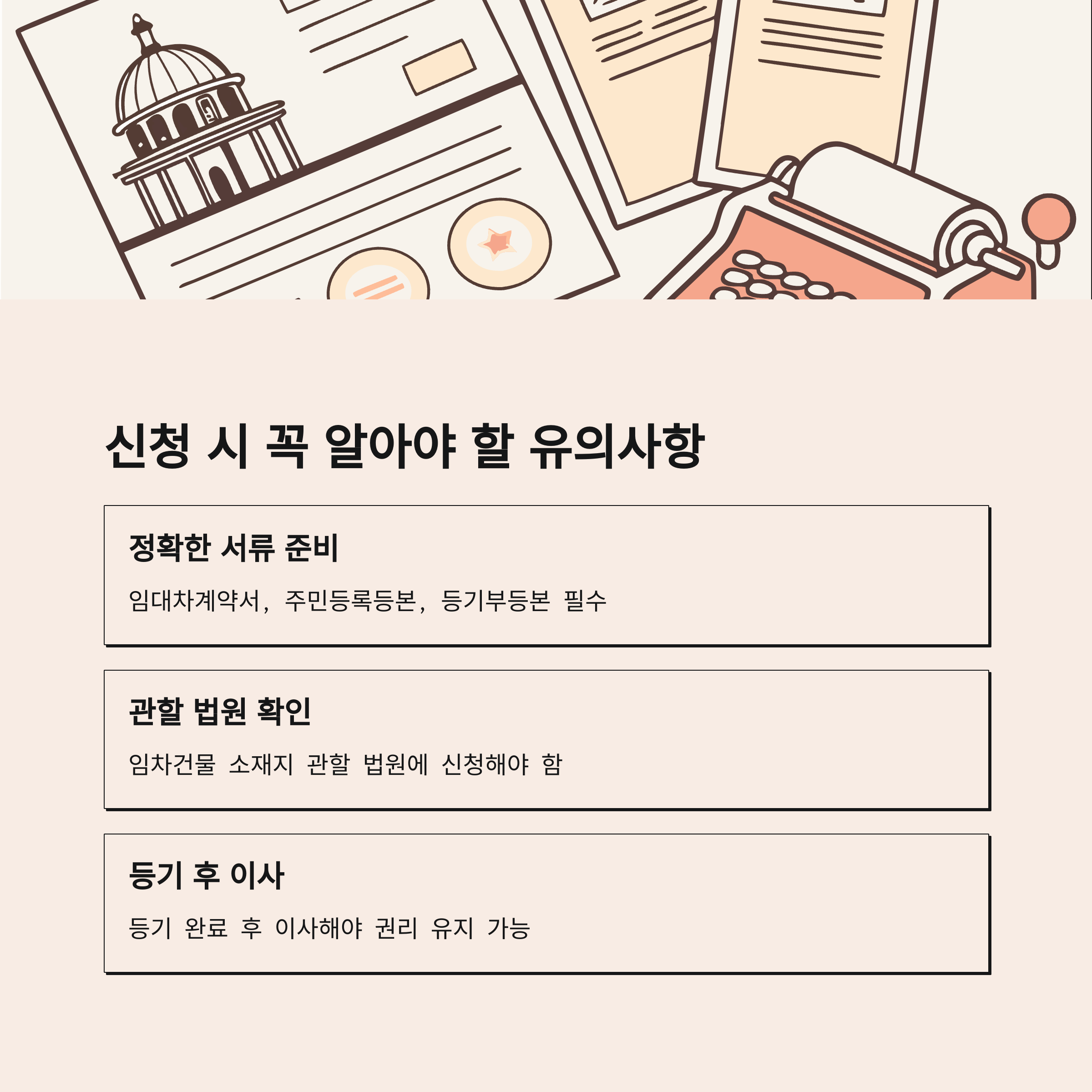 신청 시 꼭 알아야 할 유의사항

정확한 서류 준비

임대차계약서, 주민등록등본, 등기부등본 필수

관할 법원 확인

임차건물 소재지 관할 법원에 신청해야 함

등기 후 이사

등기 완료 후 이사해야 권리 유지 가능